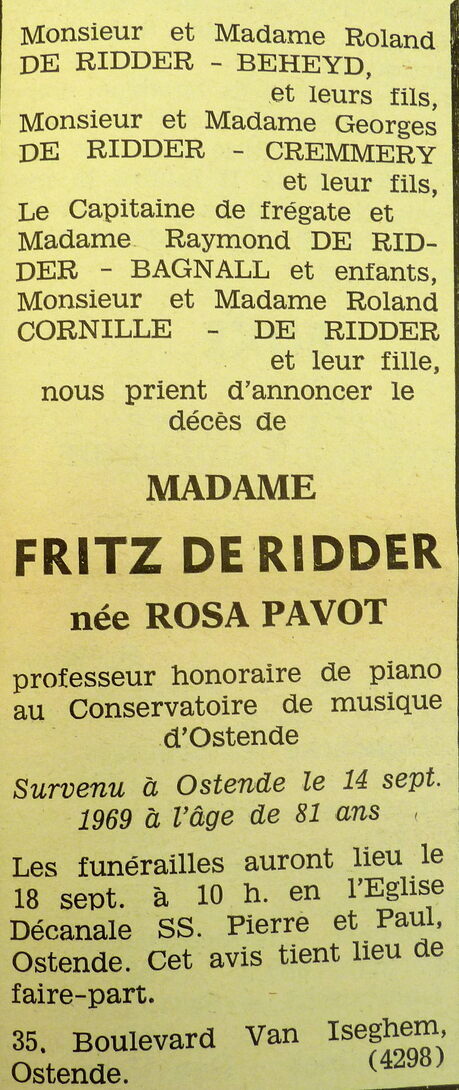 Monsieur et Madame Roland
DE RIDDER - BEHEYD,
et leurs fils,
Monsieur et Madame Georges
DE RIDDER - CREMMERY
et leur fils,
Le Capitaine de frégate et
Madame Raymond DE RIDDER - BAGNALL et enfants,
Monsieur et Madame Roland
CORNILLE - DE RIDDER
et leur fille,
nous prient d'annoncer le
décès de

MADAME

FRITZ DE RIDDER

née ROSA PAVOT

professeur honoraire de piano au Conservatoire de musique d'Ostende

Survenu à Ostende le 14 sept. 1969 à l'âge de 81 ans

Les funérailles auront lieu le 18 sept. à 10 h. en l'Eglise Décanale SS. Pierre et Paul, Ostende. Cet avis tient lieu de faire-part.

35. Boulevard Van Iseghem,
Ostende.
(4298)